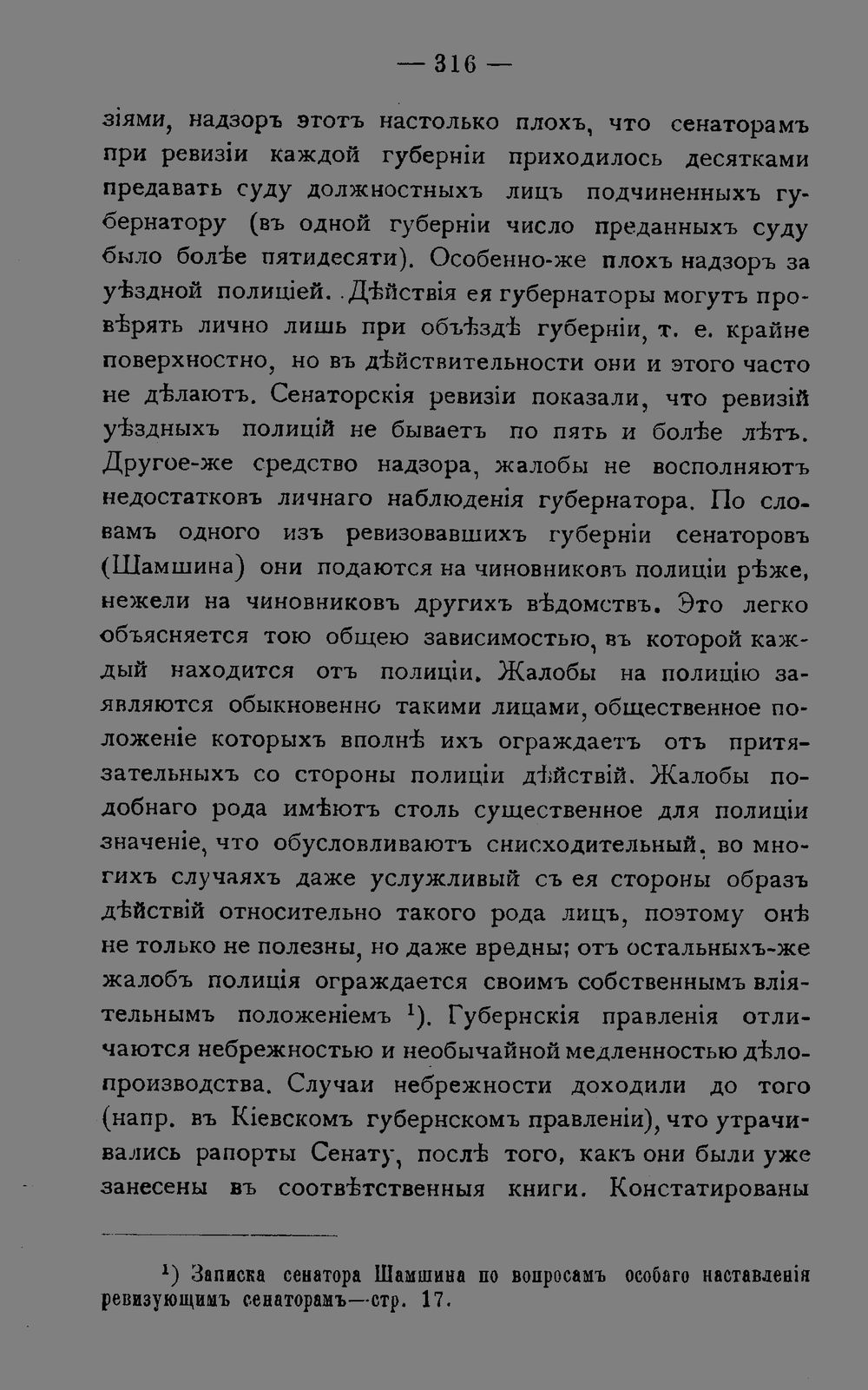 — 316 —

зіями, надзоръ этотъ настолько плохъ, что сенаторамъ при ревизіи каждой губерніи приходилось десятками предавать суду должностныхъ лицъ подчиненныхъ губернатору (въ одной губерніи число преданныхъ суду было болѣе пятидесяти). Особенно-же плохъ надзоръ за уѣздной полиціей. Дѣйствія ея губернаторы могутъ провѣрять лично лишь при объѣздѣ губерніи, т. е. крайне поверхностно, но въ дѣйствительности они и этого часто не дѣлаютъ. Сенаторскія ревизіи показали, что ревизій уѣздныхъ полицій не бываетъ по пять и болѣе лѣтъ. Другое-же средство надзора, жалобы не восполняютъ недостатковъ личнаго наблюденія губернатора. По словамъ одного изъ ревизовавшихъ губерніи сенаторовъ (Шамшина) они подаются на чиновниковъ полиціи рѣже, нежели на чиновниковъ другихъ вѣдомствъ. Это легко объясняется тою общею зависимостью, въ которой каждый находится отъ полиціи. Жалобы на полицію заявляются обыкновенно такими лицами, общественное положеніе которыхъ вполнѣ ихъ ограждаетъ отъ притязательныхъ со стороны полиціи дѣйствій. Жалобы подобнаго рода имѣютъ столь существенное для полиціи значеніе, что обусловливаютъ снисходительный, во многихъ случаяхъ даже услужливый съ ея стороны образъ дѣйствій относительно такого рода лицъ, поэтому онѣ не только не полезны, но даже вредны; отъ остальныхъ-же жалобъ полиція ограждается своимъ собственнымъ вліятельнымъ положеніемъ $^{1}$). Губернскія правленія отличаются небрежностью и необычайной медленностью дѣлопроизводства. Случаи небрежности доходили до того (напр. въ Кіевскомъ губернскомъ правленіи), что утрачивались рапорты Сенату, послѣ того, какъ они были уже занесены въ соотвѣтственныя книги. Констатированы

$^{1}$) Записка сенатора Шамшина по вопросамъ особаго наставленія ревизующимъ сенаторамъ—стр. 17.